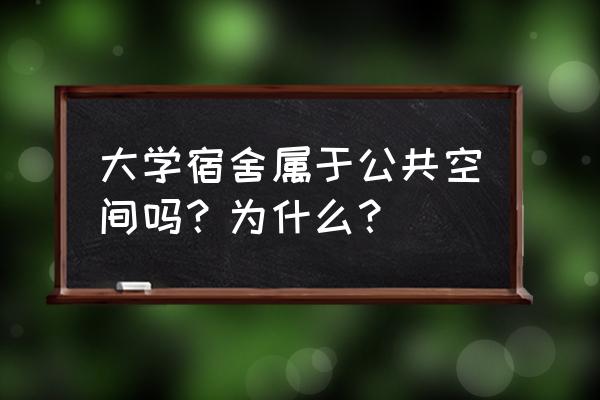 大学宿舍属于公共空间吗？为什么？